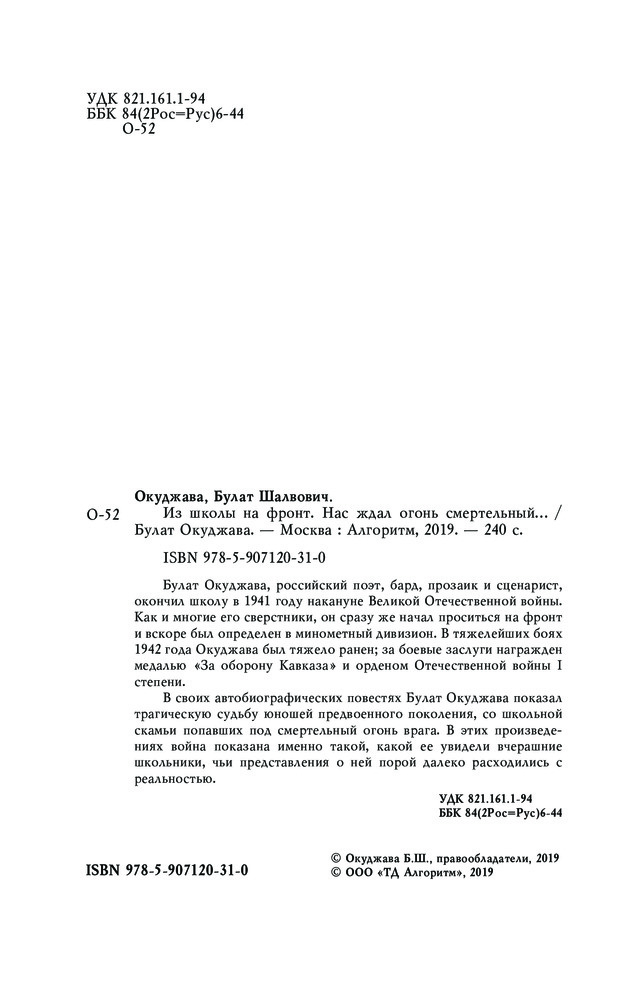 УДК 821.161.1-94
ББК 84(2Рос=Рус)6-44
О-52

Окуджава, Булат Шалвович.
О-52 Из школы на фронт. Нас ждал огонь смертельный... / Булат Окуджава. — Москва : Алгоритм, 2019. — 240 с.

ISBN 978-5-907120-31-0

Булат Окуджава, российский поэт, бард, прозаик и сценарист, окончил школу в 1941 году накануне Великой Отечественной войны. Как и многие его сверстники, он сразу же начал проситься на фронт и вскоре был определен в минометный дивизион. В тяжелейших боях 1942 года Окуджава был тяжело ранен; за боевые заслуги награжден медалью «За оборону Кавказа» и орденом Отечественной войны I степени.

В своих автобиографических повестях Булат Окуджава показал трагическую судьбу юношей предвоенного поколения, со школьной скамьи попавших под смертельный огонь врага. В этих произведениях война показана именно такой, какой ее увидели вчерашние школьники, чьи представления о ней порой далеко расходились с реальностью.

УДК 821.161.1-94
ББК 84(2Рос=Рус)6-44

ISBN 978-5-907120-31-0

© Окуджава Б.Ш., правообладатели, 2019
© ООО «ТД Алгоритм», 2019